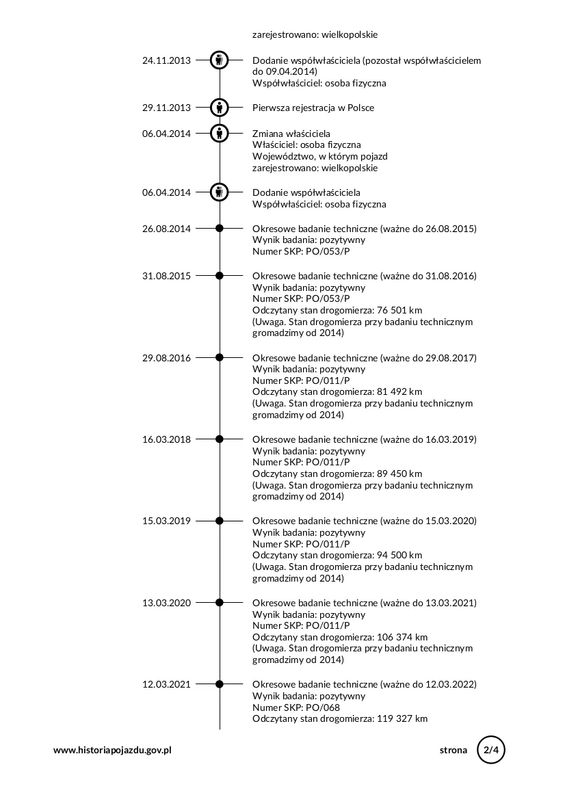 zarejestrowano: wielkopolskie

24.11.2013
Dodanie współwłaściciela (pozostał współwłaścicielem do 09.04.2014)
Współwłaściciel: osoba fizyczna

29.11.2013
Pierwsza rejestracja w Polsce

06.04.2014
Zmiana właściciela
Właściciel: osoba fizyczna
Województwo, w którym pojazd zarejestrowano: wielkopolskie

06.04.2014
Dodanie współwłaściciela
Współwłaściciel: osoba fizyczna

26.08.2014
Okresowe badanie techniczne (ważne do 26.08.2015)
Wynik badania: pozytywny
Numer SKP: PO/053/P

31.08.2015
Okresowe badanie techniczne (ważne do 31.08.2016)
Wynik badania: pozytywny
Numer SKP: PO/053/P
Odczytany stan drogomierza: 76 501 km
(Uwaga. Stan drogomierza przy badaniu technicznym gromadzimy od 2014)

29.08.2016
Okresowe badanie techniczne (ważne do 29.08.2017)
Wynik badania: pozytywny
Numer SKP: PO/011/P
Odczytany stan drogomierza: 81 492 km
(Uwaga. Stan drogomierza przy badaniu technicznym gromadzimy od 2014)

16.03.2018
Okresowe badanie techniczne (ważne do 16.03.2019)
Wynik badania: pozytywny
Numer SKP: PO/011/P
Odczytany stan drogomierza: 89 450 km
(Uwaga. Stan drogomierza przy badaniu technicznym gromadzimy od 2014)

15.03.2019
Okresowe badanie techniczne (ważne do 15.03.2020)
Wynik badania: pozytywny
Numer SKP: PO/011/P
Odczytany stan drogomierza: 94 500 km
(Uwaga. Stan drogomierza przy badaniu technicznym gromadzimy od 2014)

13.03.2020
Okresowe badanie techniczne (ważne do 13.03.2021)
Wynik badania: pozytywny
Numer SKP: PO/011/P
Odczytany stan drogomierza: 106 374 km
(Uwaga. Stan drogomierza przy badaniu technicznym gromadzimy od 2014)

12.03.2021
Okresowe badanie techniczne (ważne do 12.03.2022)
Wynik badania: pozytywny
Numer SKP: PO/068
Odczytany stan drogomierza: 119 327 km

www.historiapojazdu.gov.pl
strona 2/4